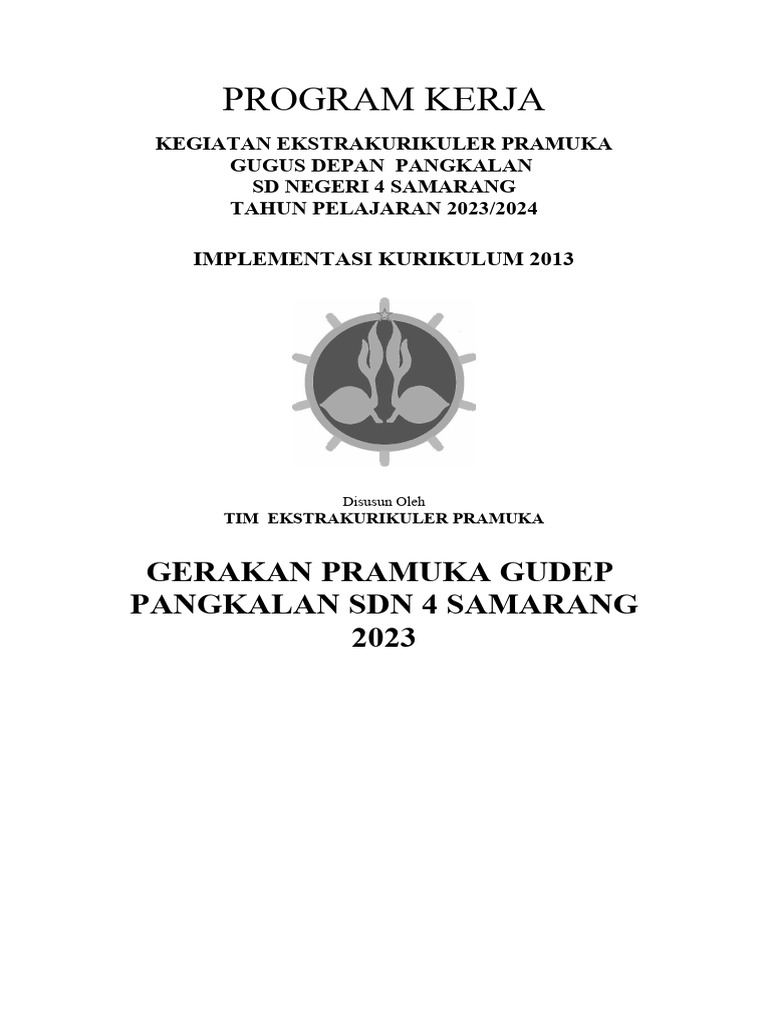 PROGRAM KERJA

KEGIATAN EKSTRAKURIKULER PRAMUKA
GUGUS DEPAN PANGKALAN
SD NEGERI 4 SAMARANG
TAHUN PELAJARAN 2023/2024

IMPLEMENTASI KURIKULUM 2013

Disusun Oleh
TIM EKSTRAKURIKULER PRAMUKA

GERAKAN PRAMUKA GUDEP PANGKALAN SDN 4 SAMARANG
2023